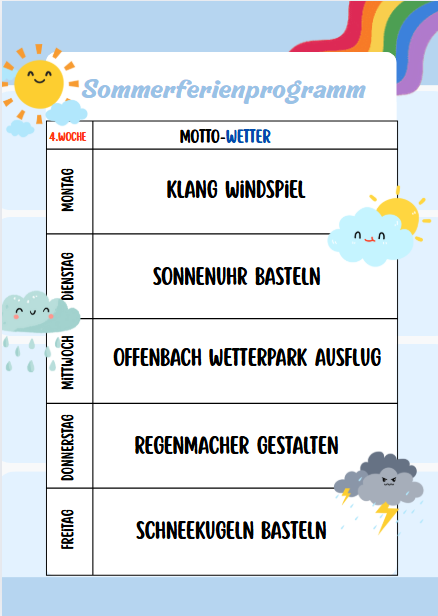 Sommerferienprogramm

| 4.WOCHE | MOTTO-WETTER |
|---|---|
| MONTAG | KLANG WINDSPIEL |
| DIENSTAG | SONNENUHR BASTELN |
| MITTWOCH | OFFENBACH WETTERPARK AUSFLUG |
| DONNERSTAG | REGENMACHER GESTALTEN |
| FREITAG | SCHNEEKUGELN BASTELN |